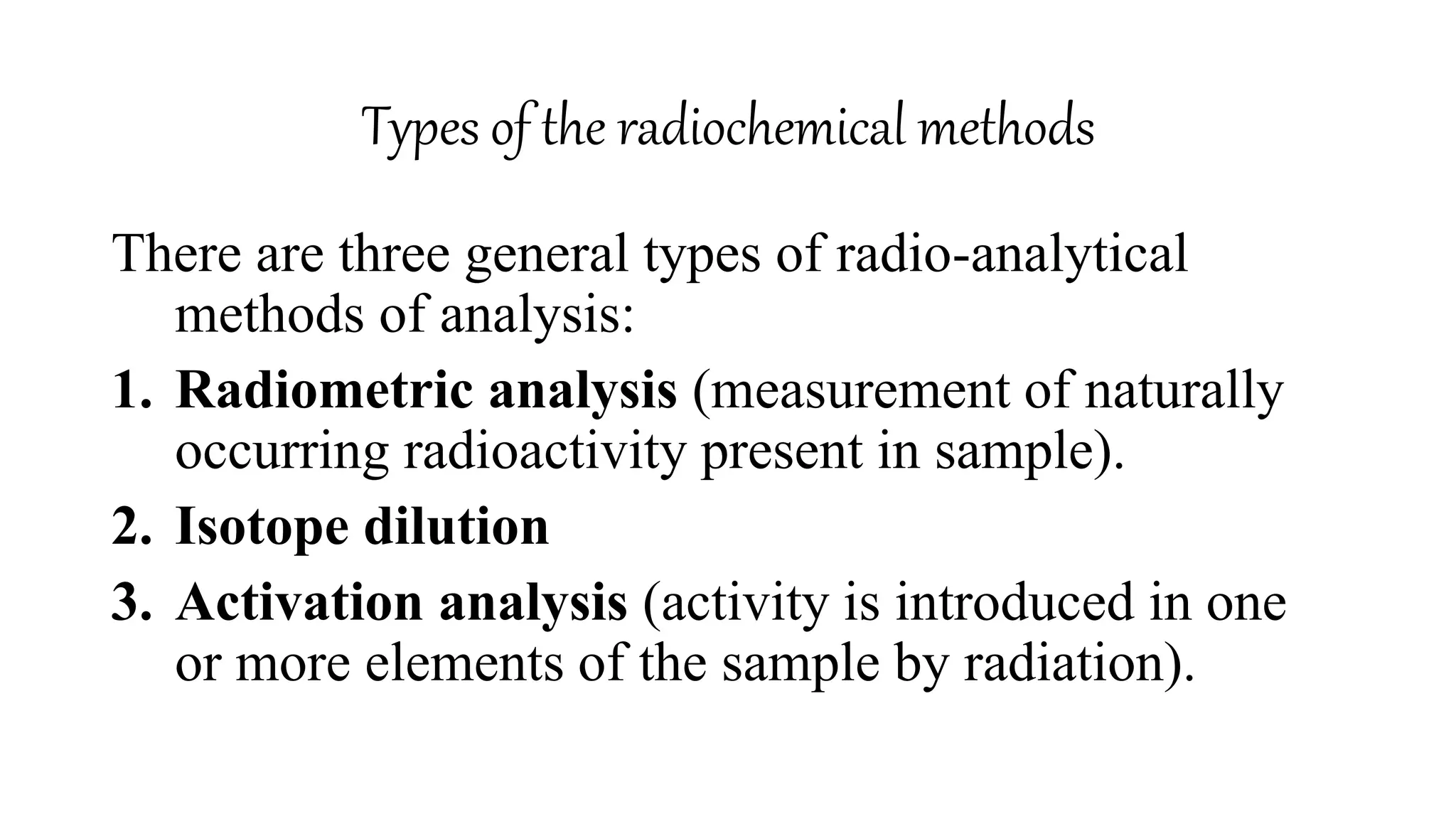 Types of the radiochemical methods

There are three general types of radio-analytical methods of analysis:

1. Radiometric analysis (measurement of naturally occurring radioactivity present in sample).
2. Isotope dilution
3. Activation analysis (activity is introduced in one or more elements of the sample by radiation).